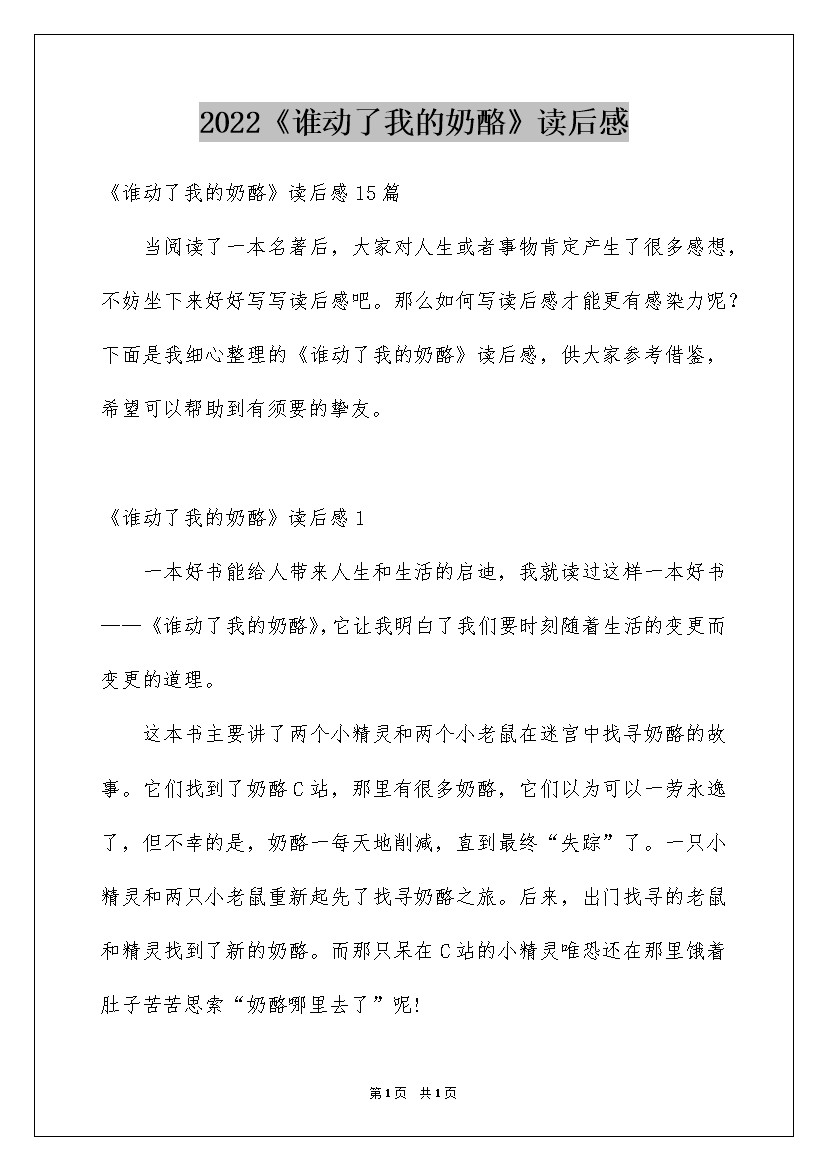 2022《谁动了我的奶酪》读后感

《谁动了我的奶酪》读后感15篇

当阅读了一本名著后，大家对人生或者事物肯定产生了很多感想，不妨坐下来好好写写读后感吧。那么如何写读后感才能更有感染力呢？下面是我细心整理的《谁动了我的奶酪》读后感，供大家参考借鉴，希望可以帮助到有须要的挚友。

《谁动了我的奶酪》读后感1

一本好书能给人带来人生和生活的启迪，我就读过这样一本好书——《谁动了我的奶酪》,它让我明白了我们要时刻随着生活的变更而变更的道理。

这本书主要讲了两个小精灵和两个小老鼠在迷宫中找寻奶酪的故事。它们找到了奶酪C站，那里有很多奶酪，它们以为可以一劳永逸了，但不幸的是，奶酪一每天地削减，直到最终“失踪”了。一只小精灵和两只小老鼠重新起先了找寻奶酪之旅。后来，出门找寻的老鼠和精灵找到了新的奶酪。而那只呆在C站的小精灵唯恐还在那里饿着肚子苦苦思索“奶酪哪里去了”呢!

第1页 共1页